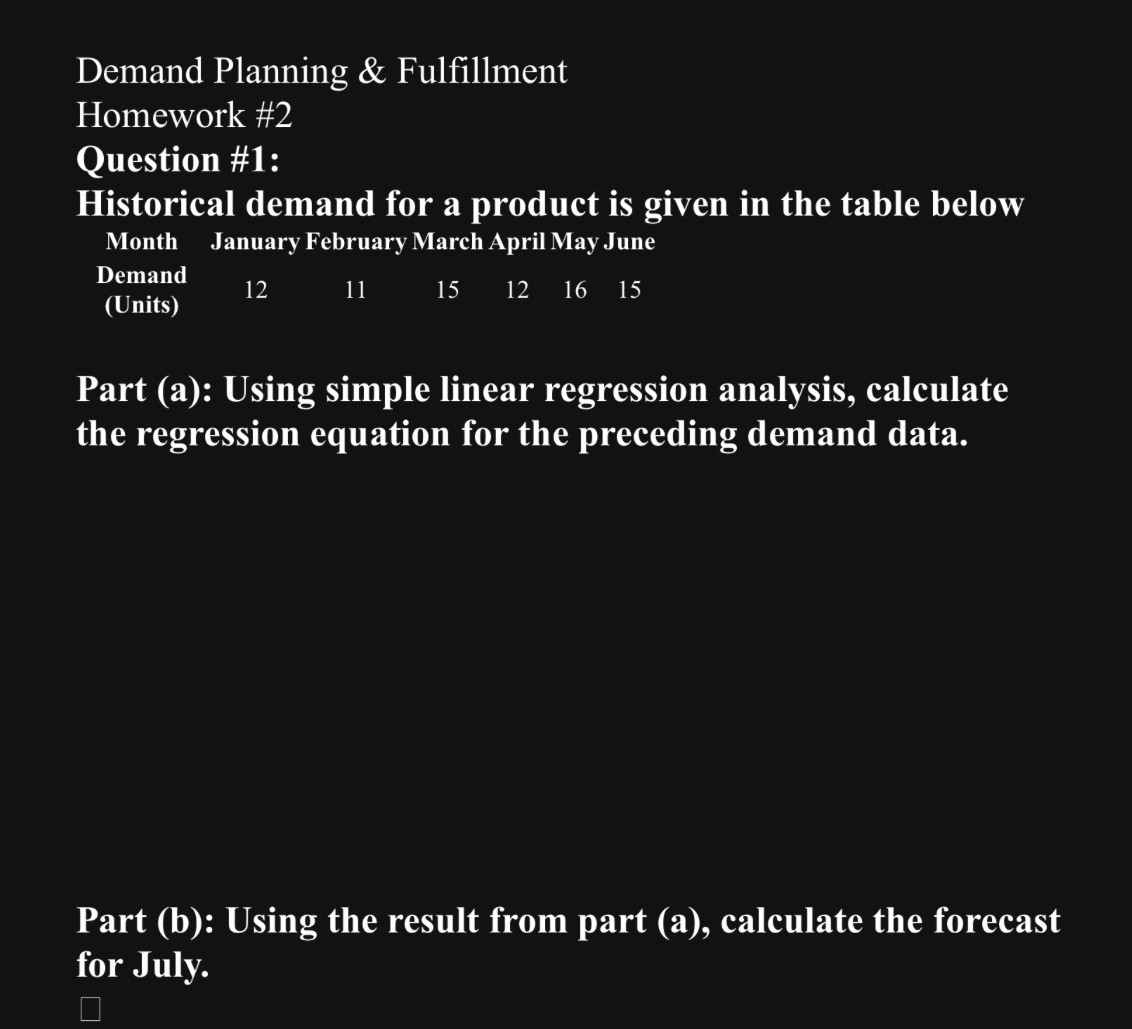 Demand Planning & Fulfillment
Homework #2
Question #1:
Historical demand for a product is given in the table below

| Month | January | February | March | April | May | June |
|---|---|---|---|---|---|---|
| Demand (Units) | 12 | 11 | 15 | 12 | 16 | 15 |

Part (a): Using simple linear regression analysis, calculate the regression equation for the preceding demand data.

Part (b): Using the result from part (a), calculate the forecast for July.